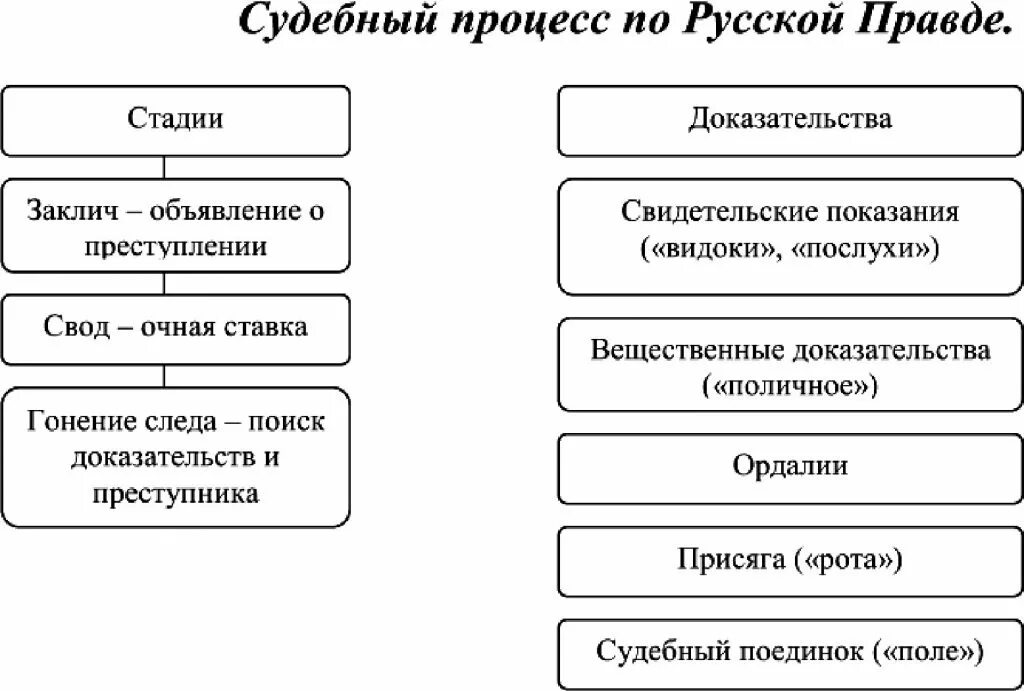 Судебный процесс по Русской Правде.

Стадии

Заклич – объявление о преступлении

Свод – очная ставка

Гонение следа – поиск доказательств и преступника

Доказательства

Свидетельские показания («видоки», «послухи»)

Вещественные доказательства («поличное»)

Ордалии

Присяга («рота»)

Судебный поединок («поле»)